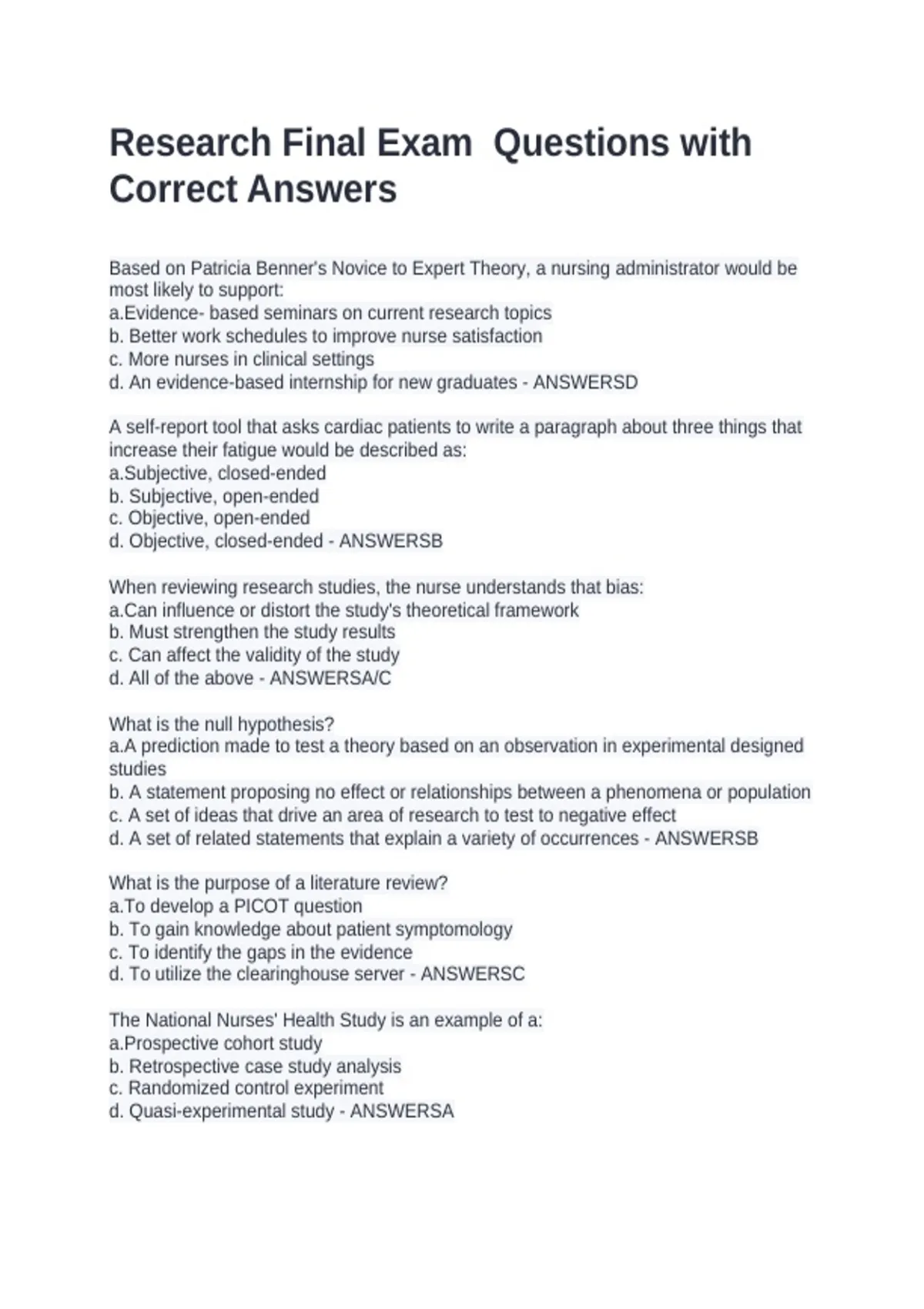 Research Final Exam  Questions with Correct Answers

Based on Patricia Benner's Novice to Expert Theory, a nursing administrator would be most likely to support:
a.Evidence- based seminars on current research topics
b. Better work schedules to improve nurse satisfaction
c. More nurses in clinical settings
d. An evidence-based internship for new graduates - ANSWERSD

A self-report tool that asks cardiac patients to write a paragraph about three things that increase their fatigue would be described as:
a.Subjective, closed-ended
b. Subjective, open-ended
c. Objective, open-ended
d. Objective, closed-ended - ANSWERSB

When reviewing research studies, the nurse understands that bias:
a.Can influence or distort the study's theoretical framework
b. Must strengthen the study results
c. Can affect the validity of the study
d. All of the above - ANSWERSA/C

What is the null hypothesis?
a.A prediction made to test a theory based on an observation in experimental designed studies
b. A statement proposing no effect or relationships between a phenomena or population
c. A set of ideas that drive an area of research to test to negative effect
d. A set of related statements that explain a variety of occurrences - ANSWERSB

What is the purpose of a literature review?
a.To develop a PICOT question
b. To gain knowledge about patient symptomology
c. To identify the gaps in the evidence
d. To utilize the clearinghouse server - ANSWERSC

The National Nurses' Health Study is an example of a:
a.Prospective cohort study
b. Retrospective case study analysis
c. Randomized control experiment
d. Quasi-experimental study - ANSWERSA